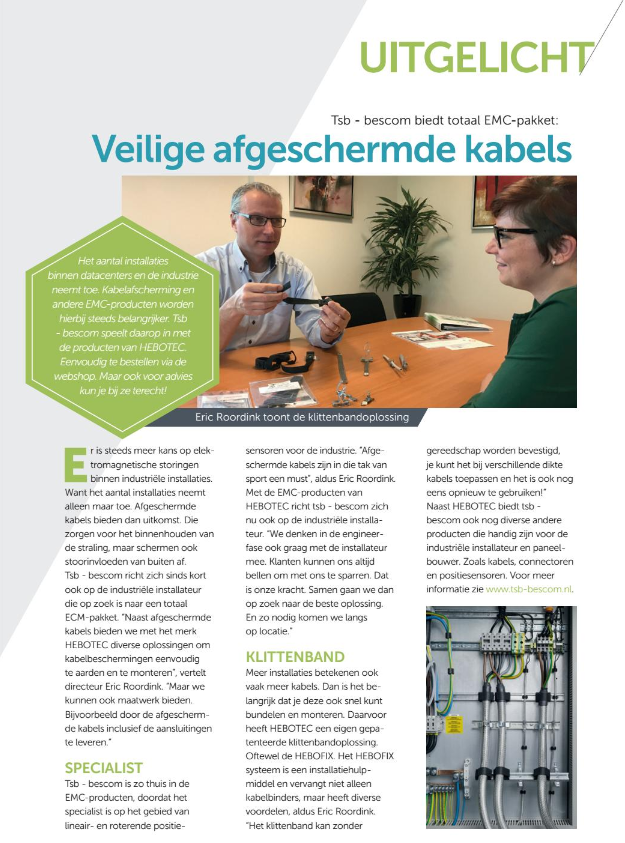 UITGELICHT

Tsb - bescom biedt totaal EMC-pakket:

Veilige afgeschermde kabels

Het aantal installaties binnen datacenters en de industrie neemt toe. Kabelafscherming en andere EMC-producten worden hierbij steeds belangrijker. Tsb - bescom speelt daarop in met de producten van HEBOTEC. Eenvoudig te bestellen via de webshop. Maar ook voor advies kun je bij ze terecht!

Eric Roordink toont de klittenbandoplossing

Er is steeds meer kans op elektromagnetische storingen binnen industriële installaties. Want het aantal installaties neemt alleen maar toe. Afgeschermde kabels bieden dan uitkomst. Die zorgen voor het binnenhouden van de straling, maar schermen ook stoorinvloeden van buiten af.
Tsb - bescom richt zich sinds kort ook op de industriële installateur die op zoek is naar een totaal ECM-pakket. "Naast afgeschermde kabels bieden we met het merk HEBOTEC diverse oplossingen om kabelbeschermingen eenvoudig te aarden en te monteren", vertelt directeur Eric Roordink. "Maar we kunnen ook maatwerk bieden. Bijvoorbeeld door de afgeschermde kabels inclusief de aansluitingen te leveren."

SPECIALIST
Tsb - bescom is zo thuis in de EMC-producten, doordat het specialist is op het gebied van lineair- en roterende positiesensoren voor de industrie. "Afgeschermde kabels zijn in die tak van sport een must", aldus Eric Roordink. Met de EMC-producten van HEBOTEC richt tsb - bescom zich nu ook op de industriële installateur. "We denken in de engineerfase ook graag met de installateur mee. Klanten kunnen ons altijd bellen om met ons te sparren. Dat is onze kracht. Samen gaan we dan op zoek naar de beste oplossing. En zo nodig komen we langs op locatie."

KLITTENBAND
Meer installaties betekenen ook vaak meer kabels. Dan is het belangrijk dat je deze ook snel kunt bundelen en monteren. Daarvoor heeft HEBOTEC een eigen gepatenteerde klittenbandoplossing. Oftewel de HEBOFIX. Het HEBOFIX systeem is een installatiehulpmiddel en vervangt niet alleen kabelbinders, maar heeft diverse voordelen, aldus Eric Roordink. "Het klittenband kan zonder gereedschap worden bevestigd, je kunt het bij verschillende dikte kabels toepassen en het is ook nog eens opnieuw te gebruiken!"
Naast HEBOTEC biedt tsb - bescom ook nog diverse andere producten die handig zijn voor de industriële installateur en paneelbouwer. Zoals kabels, connectoren en positiesensoren. Voor meer informatie zie www.tsb-bescom.nl.